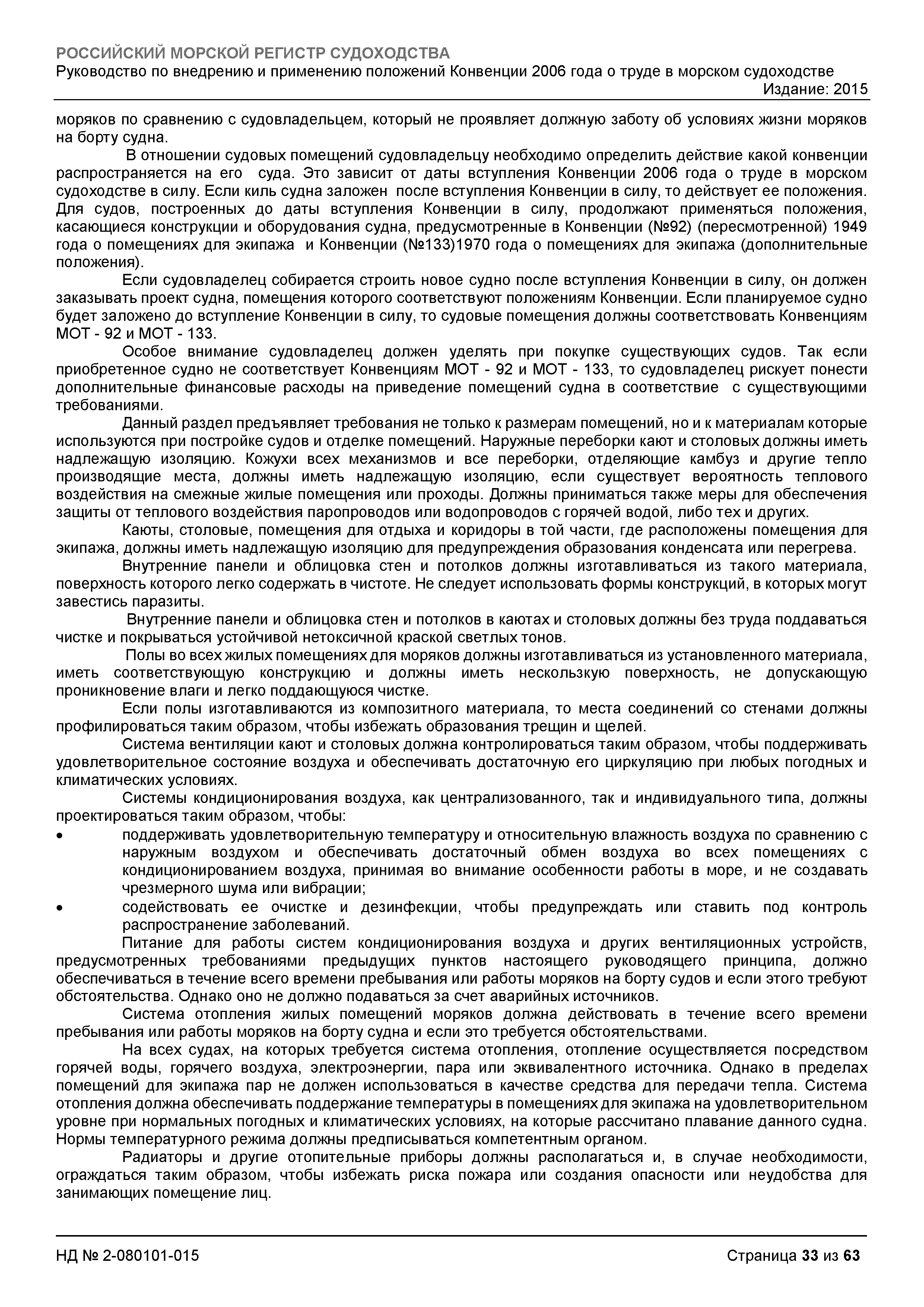 РОССИЙСКИЙ МОРСКОЙ РЕГИСТР СУДОХОДСТВА
Руководство по внедрению и применению положений Конвенции 2006 года о труде в морском судоходстве
Издание: 2015

моряков по сравнению с судовладельцем, который не проявляет должную заботу об условиях жизни моряков на борту судна.

В отношении судовых помещений судовладельцу необходимо определить действие какой конвенции распространяется на его суда. Это зависит от даты вступления Конвенции 2006 года о труде в морском судоходстве в силу. Если киль судна заложен после вступления Конвенции в силу, то действует ее положения. Для судов, построенных до даты вступления Конвенции в силу, продолжают применяться положения, касающиеся конструкции и оборудования судна, предусмотренные в Конвенции (№92) (пересмотренной) 1949 года о помещениях для экипажа и Конвенции (№133)1970 года о помещениях для экипажа (дополнительные положения).

Если судовладелец собирается строить новое судно после вступления Конвенции в силу, он должен заказывать проект судна, помещения которого соответствуют положениям Конвенции. Если планируемое судно будет заложено до вступление Конвенции в силу, то судовые помещения должны соответствовать Конвенциям МОТ - 92 и МОТ - 133.

Особое внимание судовладелец должен уделять при покупке существующих судов. Так если приобретенное судно не соответствует Конвенциям МОТ - 92 и МОТ - 133, то судовладелец рискует понести дополнительные финансовые расходы на приведение помещений судна в соответствие с существующими требованиями.

Данный раздел предъявляет требования не только к размерам помещений, но и к материалам которые используются при постройке судов и отделке помещений. Наружные переборки кают и столовых должны иметь надлежащую изоляцию. Кожухи всех механизмов и все переборки, отделяющие камбуз и другие тепло производящие места, должны иметь надлежащую изоляцию, если существует вероятность теплового воздействия на смежные жилые помещения или проходы. Должны приниматься также меры для обеспечения защиты от теплового воздействия паропроводов или водопроводов с горячей водой, либо тех и других.

Каюты, столовые, помещения для отдыха и коридоры в той части, где расположены помещения для экипажа, должны иметь надлежащую изоляцию для предупреждения образования конденсата или перегрева.

Внутренние панели и облицовка стен и потолков должны изготавливаться из такого материала, поверхность которого легко содержать в чистоте. Не следует использовать формы конструкций, в которых могут завестись паразиты.

Внутренние панели и облицовка стен и потолков в каютах и столовых должны без труда поддаваться чистке и покрываться устойчивой нетоксичной краской светлых тонов.

Полы во всех жилых помещениях для моряков должны изготавливаться из установленного материала, иметь соответствующую конструкцию и должны иметь нескользкую поверхность, не допускающую проникновение влаги и легко поддающуюся чистке.

Если полы изготавливаются из композитного материала, то места соединений со стенами должны профилироваться таким образом, чтобы избежать образования трещин и щелей.

Система вентиляции кают и столовых должна контролироваться таким образом, чтобы поддерживать удовлетворительное состояние воздуха и обеспечивать достаточную его циркуляцию при любых погодных и климатических условиях.

Системы кондиционирования воздуха, как централизованного, так и индивидуального типа, должны проектироваться таким образом, чтобы:
• поддерживать удовлетворительную температуру и относительную влажность воздуха по сравнению с наружным воздухом и обеспечивать достаточный обмен воздуха во всех помещениях с кондиционированием воздуха, принимая во внимание особенности работы в море, и не создавать чрезмерного шума или вибрации;
• содействовать ее очистке и дезинфекции, чтобы предупреждать или ставить под контроль распространение заболеваний.

Питание для работы систем кондиционирования воздуха и других вентиляционных устройств, предусмотренных требованиями предыдущих пунктов настоящего руководящего принципа, должно обеспечиваться в течение всего времени пребывания или работы моряков на борту судов и если этого требуют обстоятельства. Однако оно не должно подаваться за счет аварийных источников.

Система отопления жилых помещений моряков должна действовать в течение всего времени пребывания или работы моряков на борту судна и если это требуется обстоятельствами.

На всех судах, на которых требуется система отопления, отопление осуществляется посредством горячей воды, горячего воздуха, электроэнергии, пара или эквивалентного источника. Однако в пределах помещений для экипажа пар не должен использоваться в качестве средства для передачи тепла. Система отопления должна обеспечивать поддержание температуры в помещениях для экипажа на удовлетворительном уровне при нормальных погодных и климатических условиях, на которые рассчитано плавание данного судна. Нормы температурного режима должны предписываться компетентным органом.

Радиаторы и другие отопительные приборы должны располагаться и, в случае необходимости, ограждаться таким образом, чтобы избежать риска пожара или создания опасности или неудобства для занимающих помещение лиц.

НД № 2-080101-015
Страница 33 из 63